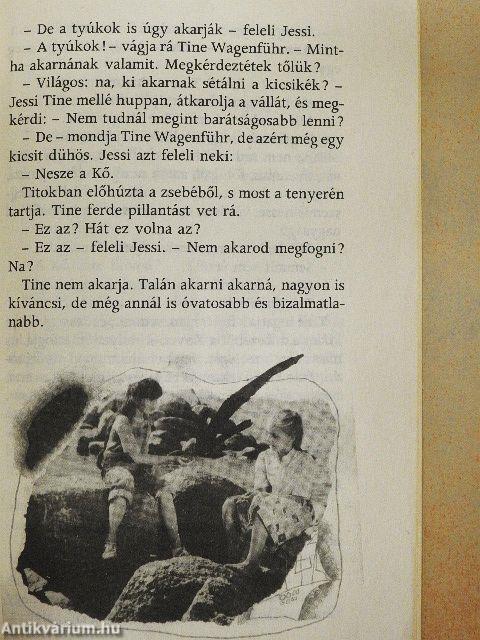 – De a tyúkok is úgy akarják – feleli Jessi.
– A tyúkok! – vágja rá Tine Wagenführ. – Mintha akarnának valamit. Megkérdeztétek tőlük?
– Világos: na, ki akarnak sétálni a kicsikék? – Jessi Tine mellé huppan, átkarolja a vállát, és megkérdi: – Nem tudnál megint barátságosabb lenni?
– De – mondja Tine Wagenführ, de azért még egy kicsit dühös. Jessi azt feleli neki:
– Nesze a Kő.
Titokban előhúzta a zsebéből, s most a tenyerén tartja. Tine ferde pillantást vet rá.
– Ez az? Hát ez volna az?
– Ez az – feleli Jessi. – Nem akarod megfogni? Na?
Tine nem akarja. Talán akarni akarná, nagyon is kíváncsi, de még annál is óvatosabb és bizalmatlanabb.

Antikvarium.hu